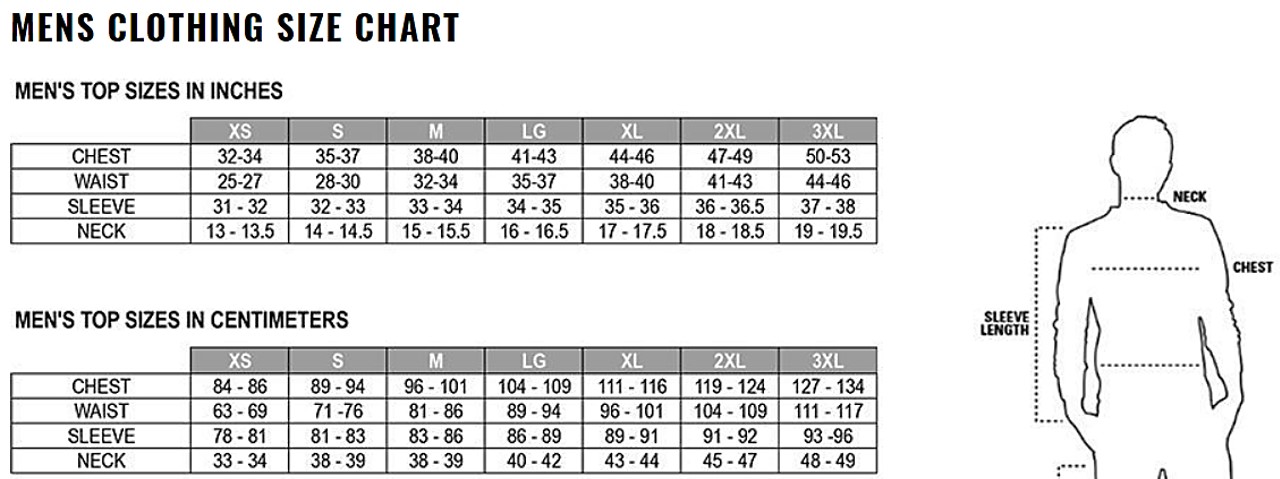 MENS CLOTHING SIZE CHART

MEN'S TOP SIZES IN INCHES

| | XS | S | M | LG | XL | 2XL | 3XL |
|---|---|---|---|---|---|---|---|
| CHEST | 32-34 | 35-37 | 38-40 | 41-43 | 44-46 | 47-49 | 50-53 |
| WAIST | 25-27 | 28-30 | 32-34 | 35-37 | 38-40 | 41-43 | 44-46 |
| SLEEVE | 31 - 32 | 32 - 33 | 33 - 34 | 34 - 35 | 35 - 36 | 36 - 36.5 | 37 - 38 |
| NECK | 13 - 13.5 | 14 - 14.5 | 15 - 15.5 | 16 - 16.5 | 17 - 17.5 | 18 - 18.5 | 19 - 19.5 |

MEN'S TOP SIZES IN CENTIMETERS

| | XS | S | M | LG | XL | 2XL | 3XL |
|---|---|---|---|---|---|---|---|
| CHEST | 84 - 86 | 89 - 94 | 96 - 101 | 104 - 109 | 111 - 116 | 119 - 124 | 127 - 134 |
| WAIST | 63 - 69 | 71 -76 | 81 - 86 | 89 - 94 | 96 - 101 | 104 - 109 | 111 - 117 |
| SLEEVE | 78 - 81 | 81 - 83 | 83 - 86 | 86 - 89 | 89 - 91 | 91 - 92 | 93 -96 |
| NECK | 33 - 34 | 38 - 39 | 38 - 39 | 40 - 42 | 43 - 44 | 45 - 47 | 48 - 49 |

NECK
CHEST
SLEEVE LENGTH